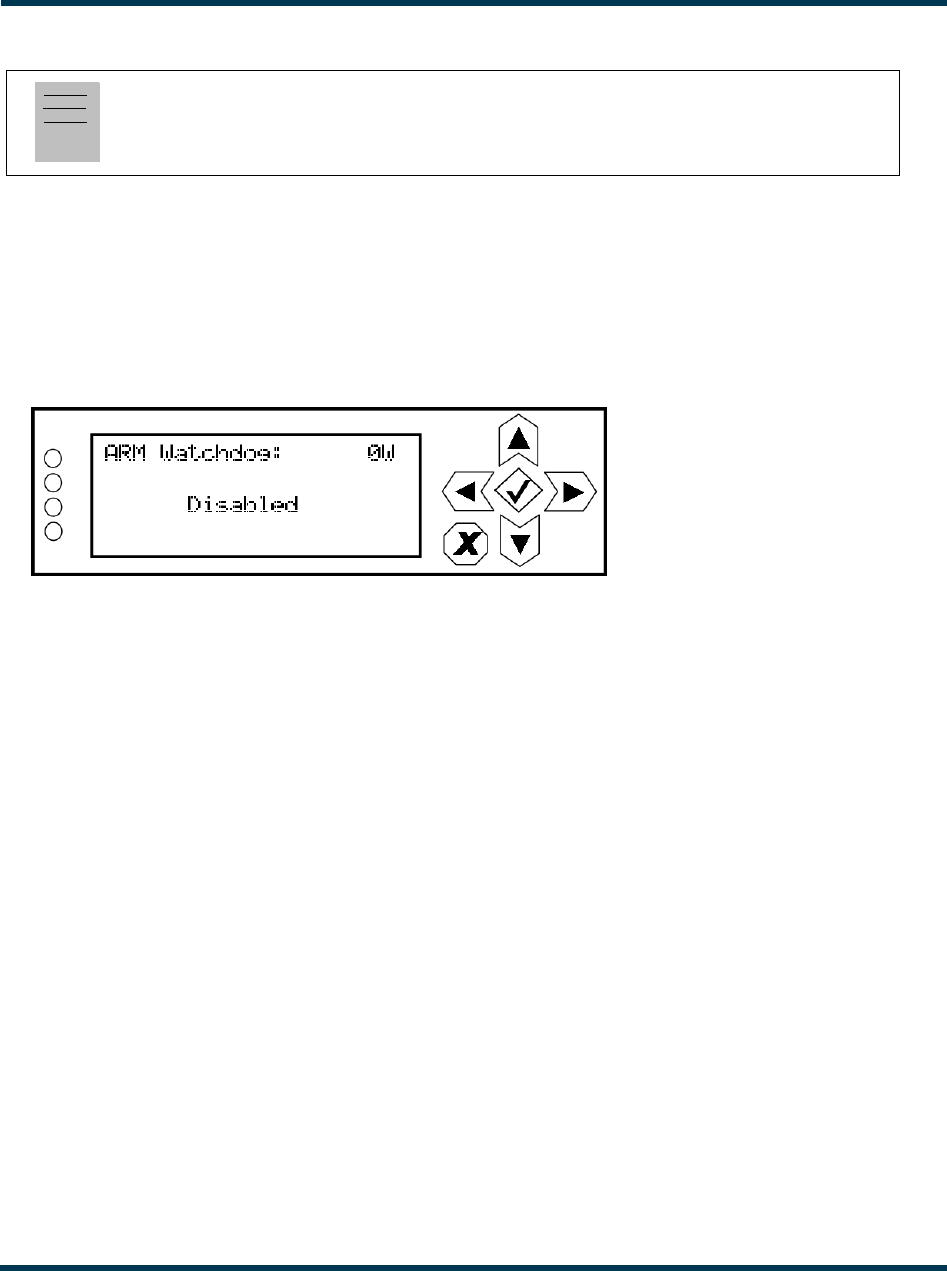 ARM Watchdog: 0W

Disabled